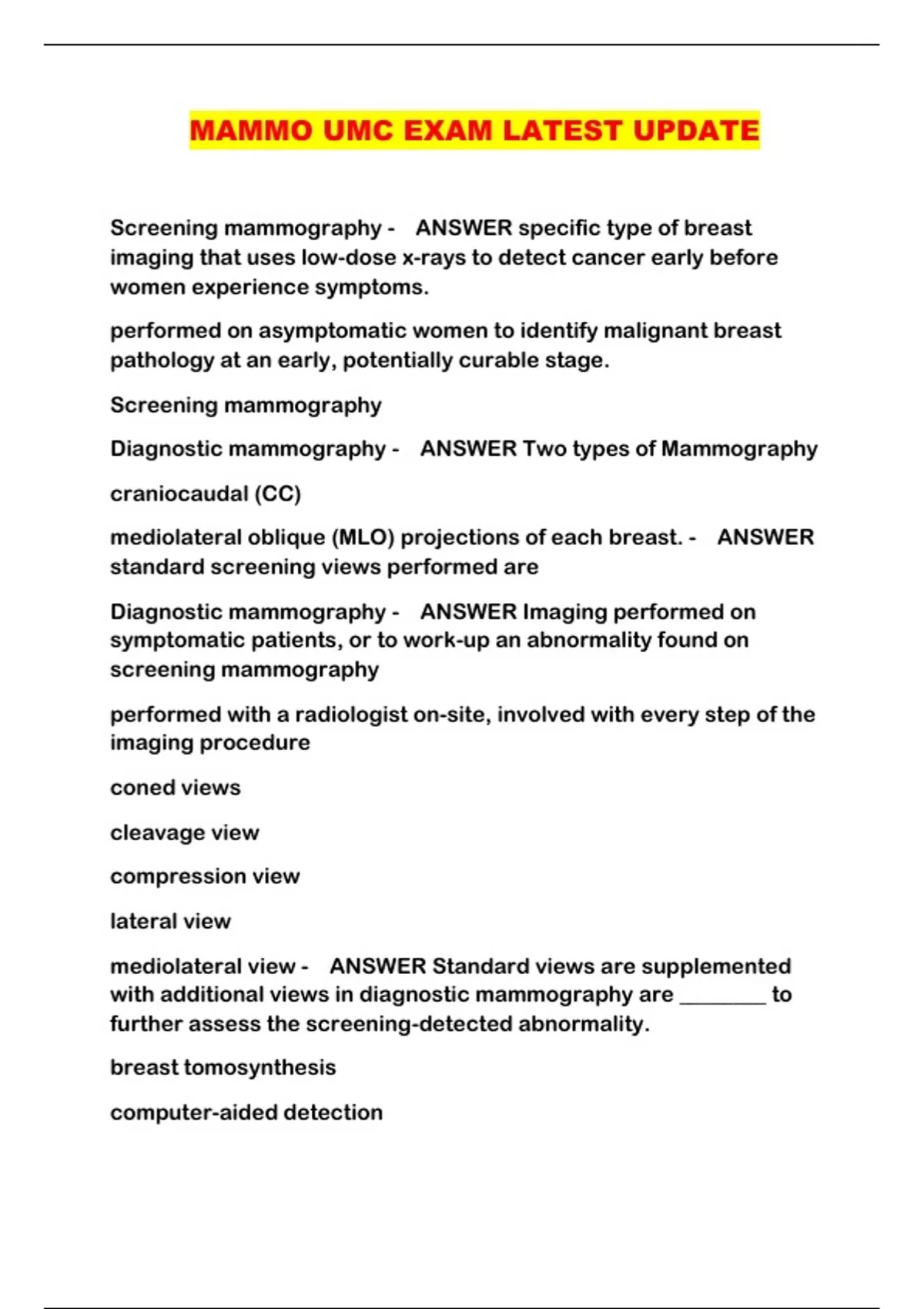 MAMMO UMC EXAM LATEST UPDATE

Screening mammography - ANSWER specific type of breast imaging that uses low-dose x-rays to detect cancer early before women experience symptoms.

performed on asymptomatic women to identify malignant breast pathology at an early, potentially curable stage.

Screening mammography

Diagnostic mammography - ANSWER Two types of Mammography

craniocaudal (CC)

mediolateral oblique (MLO) projections of each breast. - ANSWER standard screening views performed are

Diagnostic mammography - ANSWER Imaging performed on symptomatic patients, or to work-up an abnormality found on screening mammography

performed with a radiologist on-site, involved with every step of the imaging procedure

coned views

cleavage view

compression view

lateral view

mediolateral view - ANSWER Standard views are supplemented with additional views in diagnostic mammography are ________ to further assess the screening-detected abnormality.

breast tomosynthesis

computer-aided detection